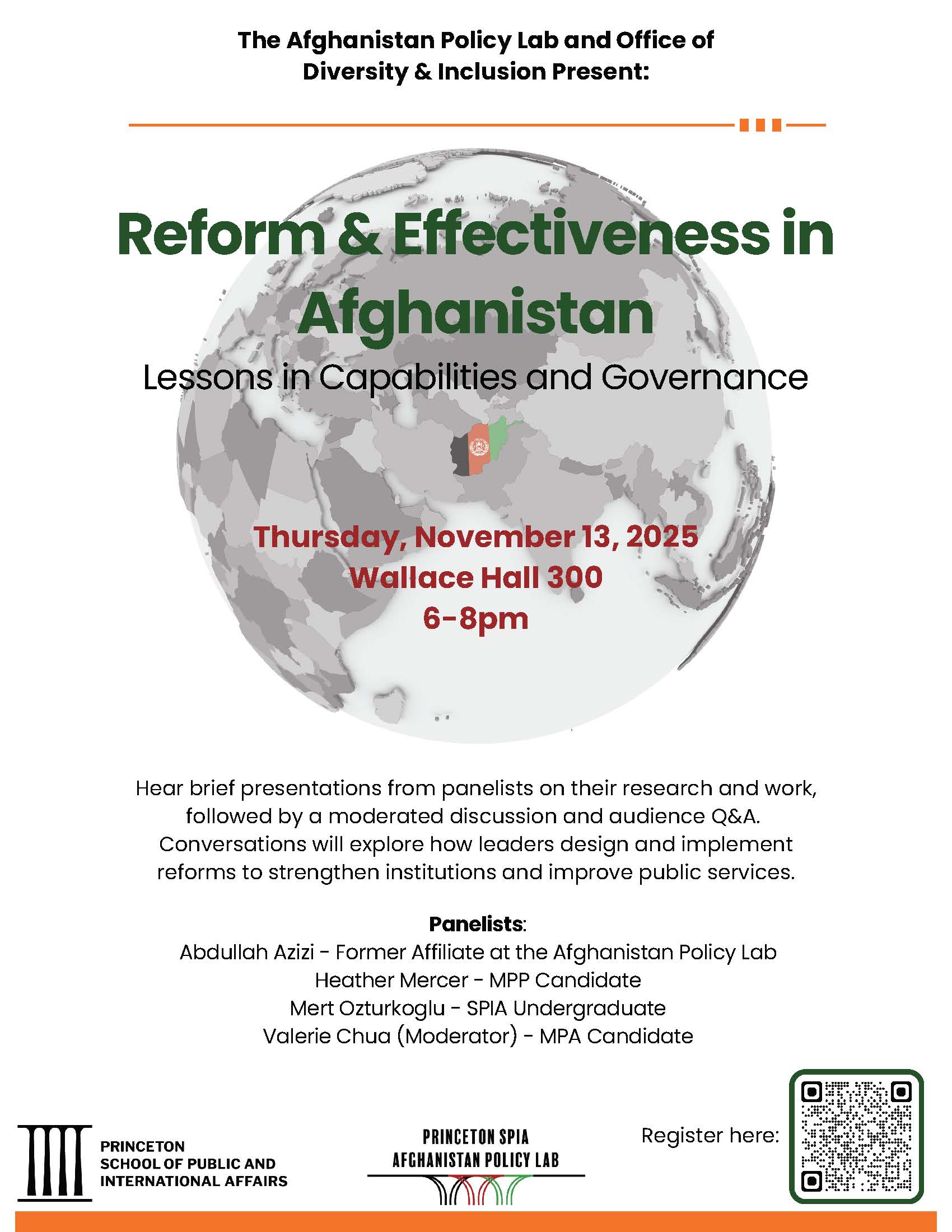 The Afghanistan Policy Lab and Office of Diversity & Inclusion Present:

Reform & Effectiveness in Afghanistan

Lessons in Capabilities and Governance

Thursday, November 13, 2025
Wallace Hall 300
6-8pm

Hear brief presentations from panelists on their research and work, followed by a moderated discussion and audience Q&A. Conversations will explore how leaders design and implement reforms to strengthen institutions and improve public services.

Panelists:
Abdullah Azizi - Former Affiliate at the Afghanistan Policy Lab
Heather Mercer - MPP Candidate
Mert Ozturkoglu - SPIA Undergraduate
Valerie Chua (Moderator) - MPA Candidate

PRINCETON SCHOOL OF PUBLIC AND INTERNATIONAL AFFAIRS

PRINCETON SPIA AFGHANISTAN POLICY LAB

Register here: